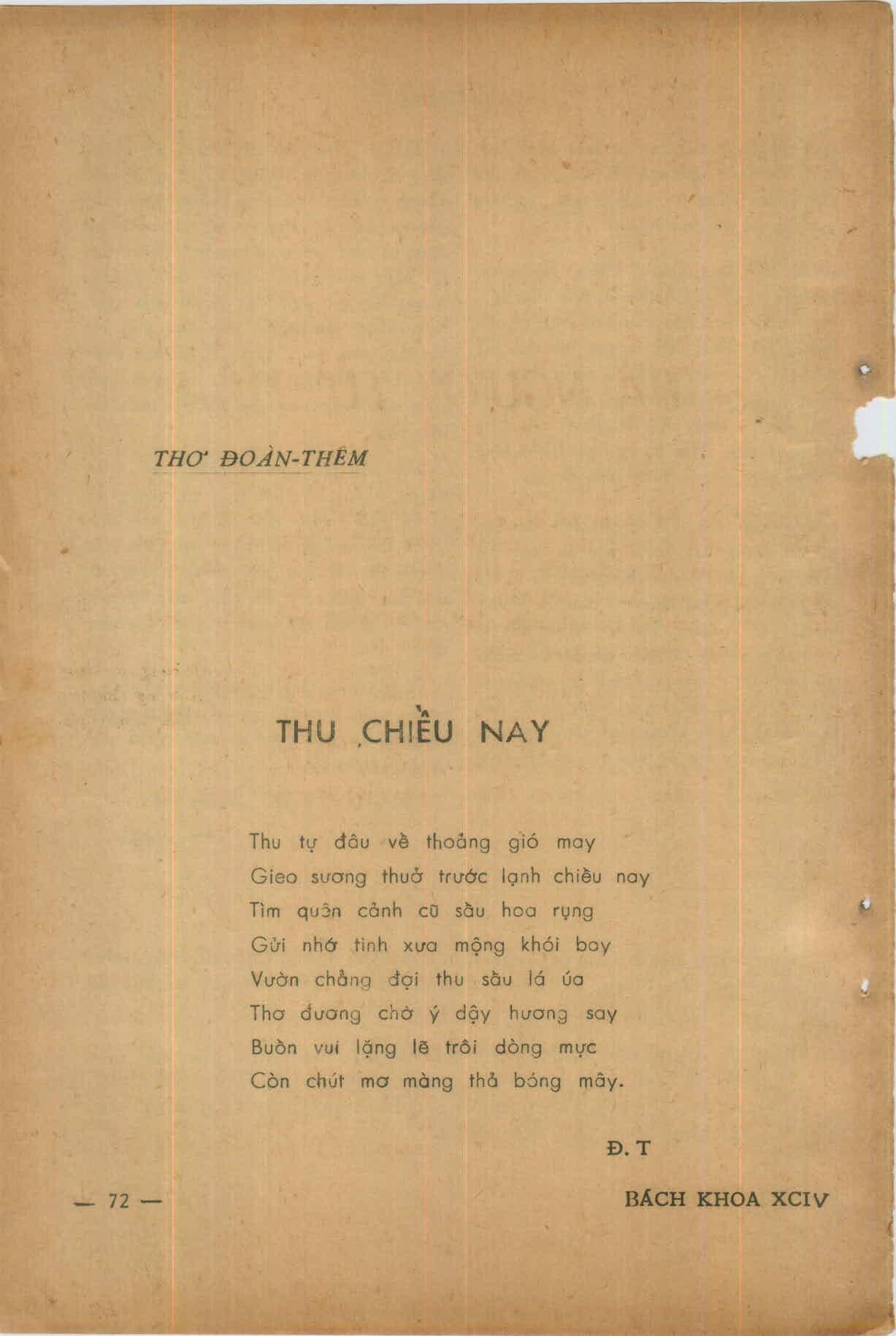 THƠ ĐOÀN-THÊM

THU CHIỀU NAY

Thu tự đâu về thoảng gió may
Gieo sương thuở trước lạnh chiều nay
Tìm quên cảnh cũ sầu hoa rụng
Gửi nhớ tình xưa mộng khói bay
Vườn chẳng đợi thu sầu lá úa
Thơ đương chờ ý dậy hương say
Buồn vui lặng lẽ trôi dòng mực
Còn chút mơ màng thả bóng mây.

Đ. T

— 72 —

BÁCH KHOA XCIV